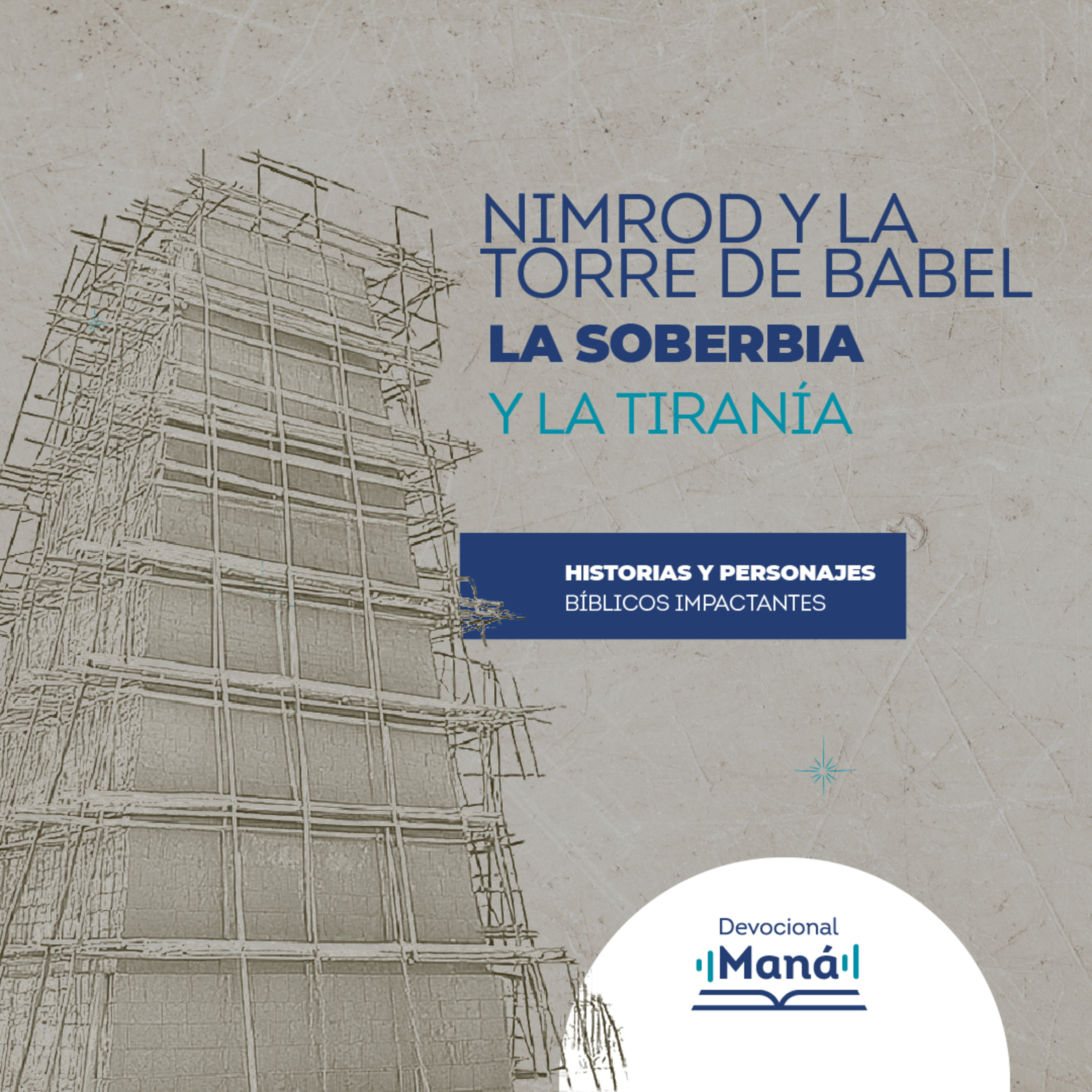 NIMROD Y LA TORRE DE BABEL

LA SOBERBIA

Y LA TIRANÍA

HISTORIAS Y PERSONAJES
BÍBLICOS IMPACTANTES

Devocional
Maná